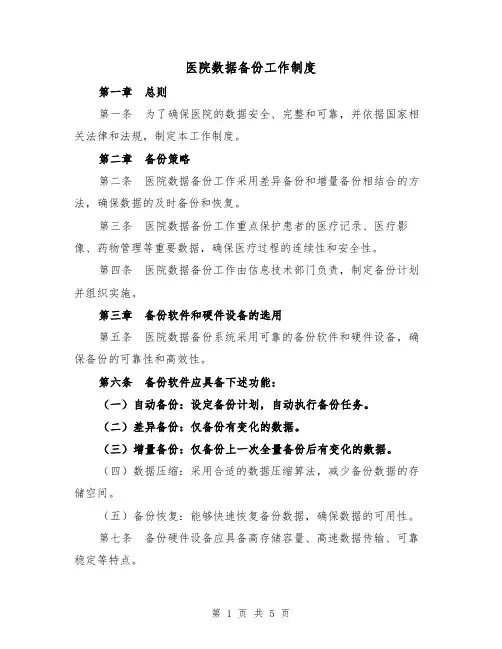 医院数据备份工作制度

第一章　总则

第一条　为了确保医院的数据安全、完整和可靠，并依据国家相关法律和法规，制定本工作制度。

第二章　备份策略

第二条　医院数据备份工作采用差异备份和增量备份相结合的方法，确保数据的及时备份和恢复。

第三条　医院数据备份工作重点保护患者的医疗记录、医疗影像、药物管理等重要数据，确保医疗过程的连续性和安全性。

第四条　医院数据备份工作由信息技术部门负责，制定备份计划并组织实施。

第三章　备份软件和硬件设备的选用

第五条　医院数据备份系统采用可靠的备份软件和硬件设备，确保备份的可靠性和高效性。

第六条　备份软件应具备下述功能：

（一）自动备份：设定备份计划，自动执行备份任务。

（二）差异备份：仅备份有变化的数据。

（三）增量备份：仅备份上一次全量备份后有变化的数据。

（四）数据压缩：采用合适的数据压缩算法，减少备份数据的存储空间。

（五）备份恢复：能够快速恢复备份数据，确保数据的可用性。

第七条　备份硬件设备应具备高存储容量、高速数据传输、可靠稳定等特点。

第 1 页 共 5 页